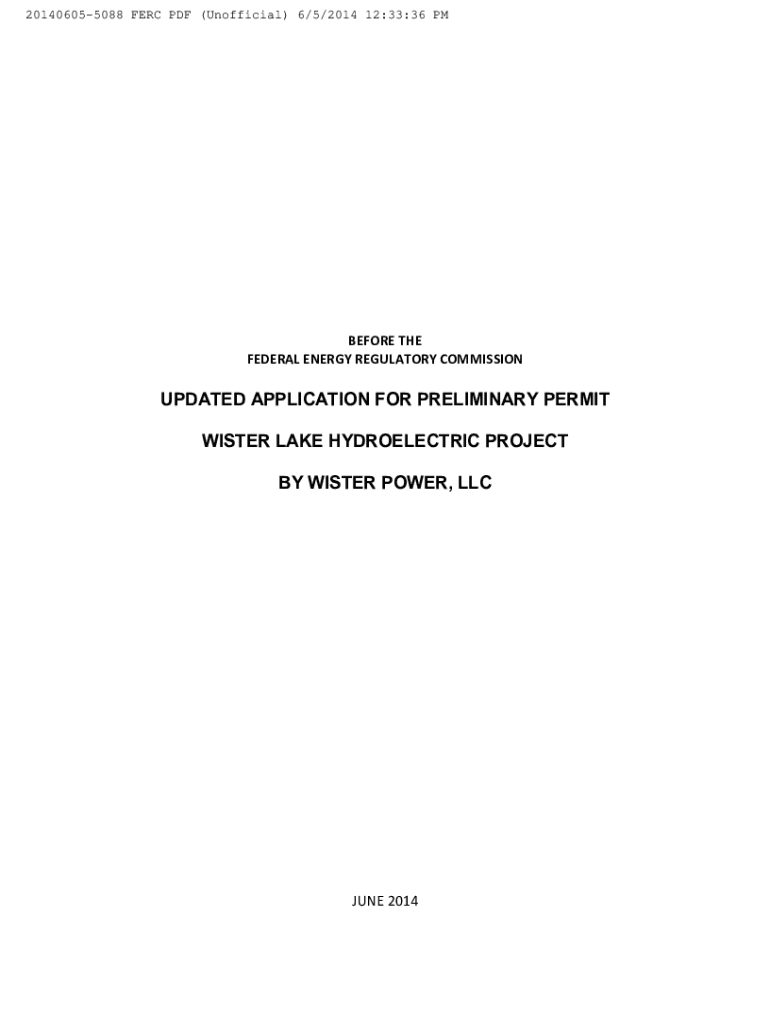 20140605-5088 FERC PDF (Unofficial) 6/5/2014 12:33:36 PM

BEFORE THE
FEDERAL ENERGY REGULATORY COMMISSION

UPDATED APPLICATION FOR PRELIMINARY PERMIT

WISTER LAKE HYDROELECTRIC PROJECT

BY WISTER POWER, LLC

JUNE 2014